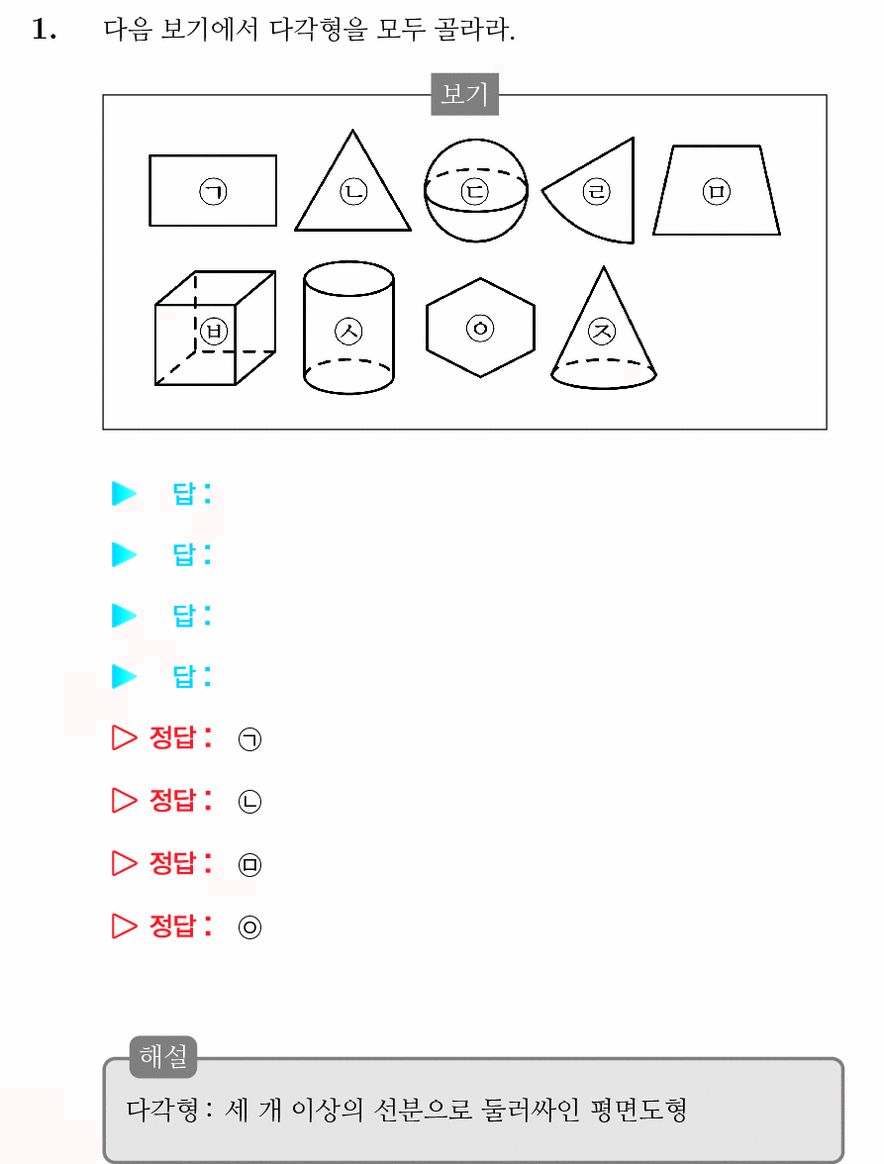 1. 다음 보기에서 다각형을 모두 골라라.

보기

㉠ ㉡ ㉢ ㉣ ㉤
㉥ ㉦ ㉧ ㉨

▶ 답 :

▶ 답 :

▶ 답 :

▶ 답 :

▷ 정답 : ㉠

▷ 정답 : ㉡

▷ 정답 : ㉤

▷ 정답 : ㉧

해설

다각형 : 세 개 이상의 선분으로 둘러싸인 평면도형